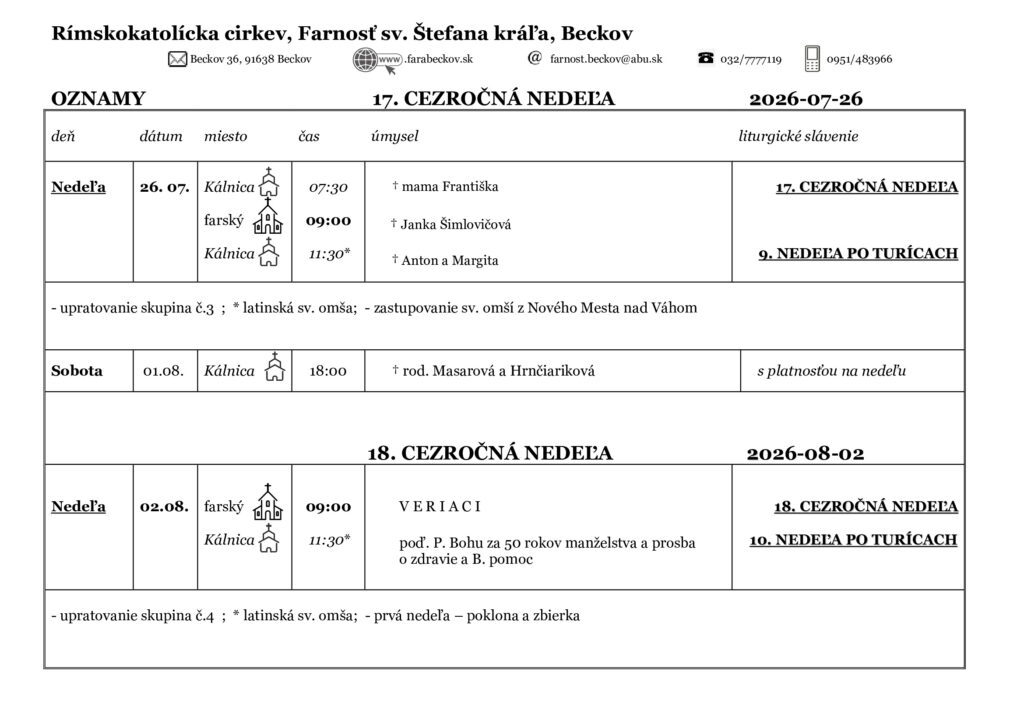 Rímskokatolícka cirkev, Farnosť sv. Štefana kráľa, Beckov

Beckov 36, 91638 Beckov www .farabeckov.sk @ farnost.beckov@abu.sk 032/7777119 0951/483966

OZNAMY 17. CEZROČNÁ NEDEĽA 2026-07-26

| deň | dátum | miesto | čas | úmysel | liturgické slávenie |
|---|---|---|---|---|---|
| Nedeľa | 26. 07. | Kálnica | 07:30 | † mama Františka | 17. CEZROČNÁ NEDEĽA |
| | | farský | 09:00 | † Janka Šimlovičová | |
| | | Kálnica | 11:30* | † Anton a Margita | 9. NEDEĽA PO TURÍCACH |

- upratovanie skupina č.3 ; * latinská sv. omša; - zastupovanie sv. omší z Nového Mesta nad Váhom

| Sobota | 01.08. | Kálnica | 18:00 | † rod. Masarová a Hrnčiariková | s platnosťou na nedeľu |
|---|---|---|---|---|---|

18. CEZROČNÁ NEDEĽA 2026-08-02

| Nedeľa | 02.08. | farský | 09:00 | V E R I A C I | 18. CEZROČNÁ NEDEĽA |
|---|---|---|---|---|---|
| | | Kálnica | 11:30* | poď. P. Bohu za 50 rokov manželstva a prosba o zdravie a B. pomoc | 10. NEDEĽA PO TURÍCACH |

- upratovanie skupina č.4 ; * latinská sv. omša; - prvá nedeľa – poklona a zbierka